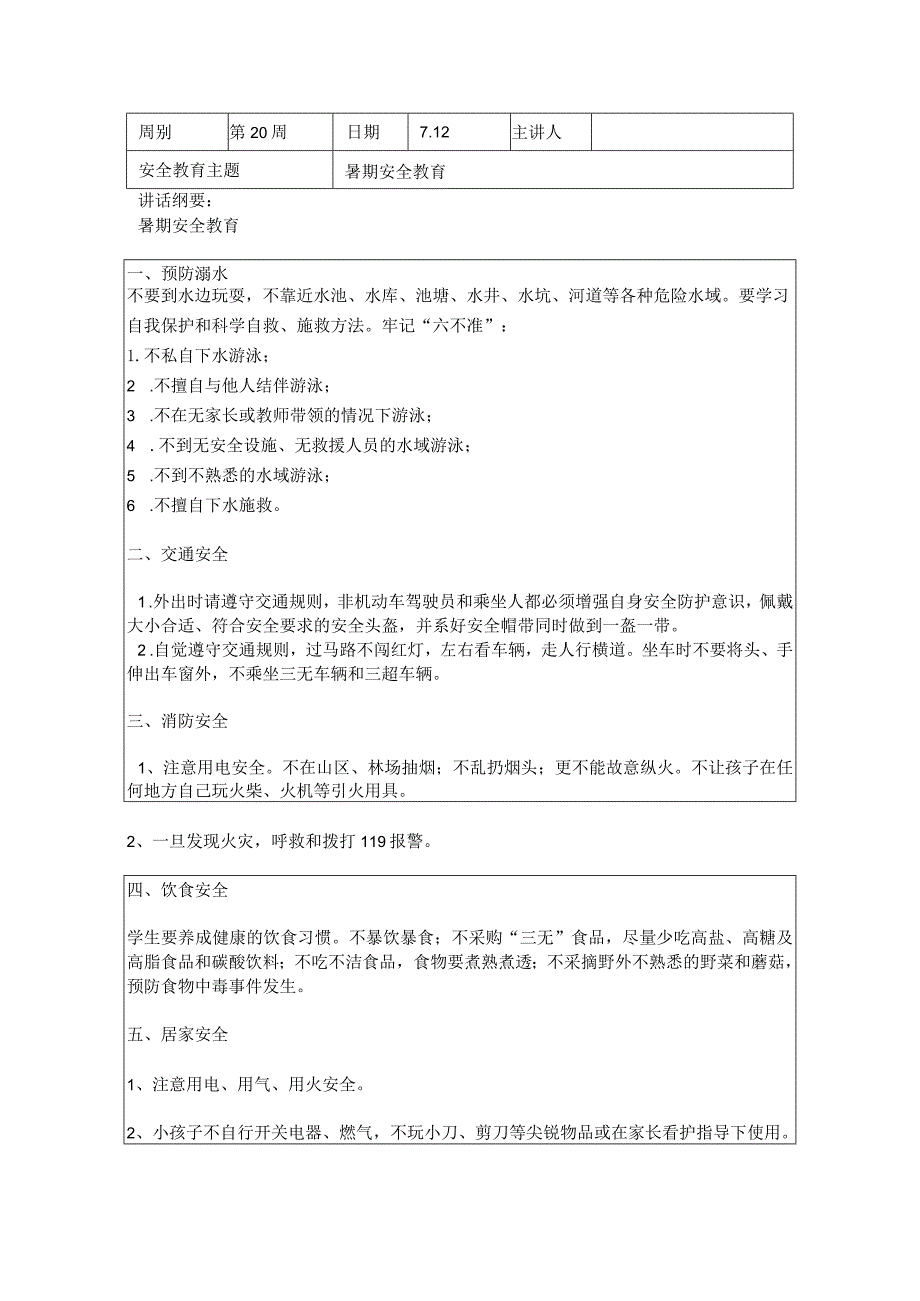 | 周别 | 第20周 | 日期 | 7.12 | 主讲人 |  |
|---|---|---|---|---|---|
| 安全教育主题 | | 暑期安全教育 | | | |

讲话纲要：
暑期安全教育

一、预防溺水
不要到水边玩耍，不靠近水池、水库、池塘、水井、水坑、河道等各种危险水域。要学习自我保护和科学自救、施救方法。牢记“六不准”：
1.不私自下水游泳；
2 .不擅自与他人结伴游泳；
3 .不在无家长或教师带领的情况下游泳；
4 .不到无安全设施、无救援人员的水域游泳；
5 .不到不熟悉的水域游泳；
6 .不擅自下水施救。

二、交通安全

1.外出时请遵守交通规则，非机动车驾驶员和乘坐人都必须增强自身安全防护意识，佩戴大小合适、符合安全要求的安全头盔，并系好安全帽带同时做到一盔一带。
2.自觉遵守交通规则，过马路不闯红灯，左右看车辆，走人行横道。坐车时不要将头、手伸出车窗外，不乘坐三无车辆和三超车辆。

三、消防安全

1、注意用电安全。不在山区、林场抽烟；不乱扔烟头；更不能故意纵火。不让孩子在任何地方自己玩火柴、火机等引火用具。

2、一旦发现火灾，呼救和拨打119报警。

四、饮食安全

学生要养成健康的饮食习惯。不暴饮暴食；不采购“三无”食品，尽量少吃高盐、高糖及高脂食品和碳酸饮料；不吃不洁食品，食物要煮熟煮透；不采摘野外不熟悉的野菜和蘑菇，预防食物中毒事件发生。

五、居家安全

1、注意用电、用气、用火安全。

2、小孩子不自行开关电器、燃气，不玩小刀、剪刀等尖锐物品或在家长看护指导下使用。